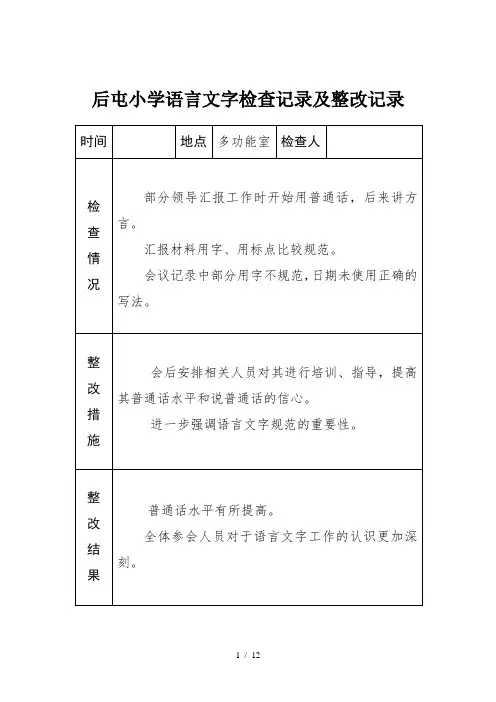 后屯小学语言文字检查记录及整改记录

| 时间 | | 地点 | 多功能室 | 检查人 | |
|---|---|---|---|---|---|
| 检查情况 | 部分领导汇报工作时开始用普通话，后来讲方言。<br>汇报材料用字、用标点比较规范。<br>会议记录中部分用字不规范，日期未使用正确的写法。 | | | | |
| 整改措施 | 会后安排相关人员对其进行培训、指导，提高其普通话水平和说普通话的信心。<br>进一步强调语言文字规范的重要性。 | | | | |
| 整改结果 | 普通话水平有所提高。<br>全体参会人员对于语言文字工作的认识更加深刻。 | | | | |

1 / 12